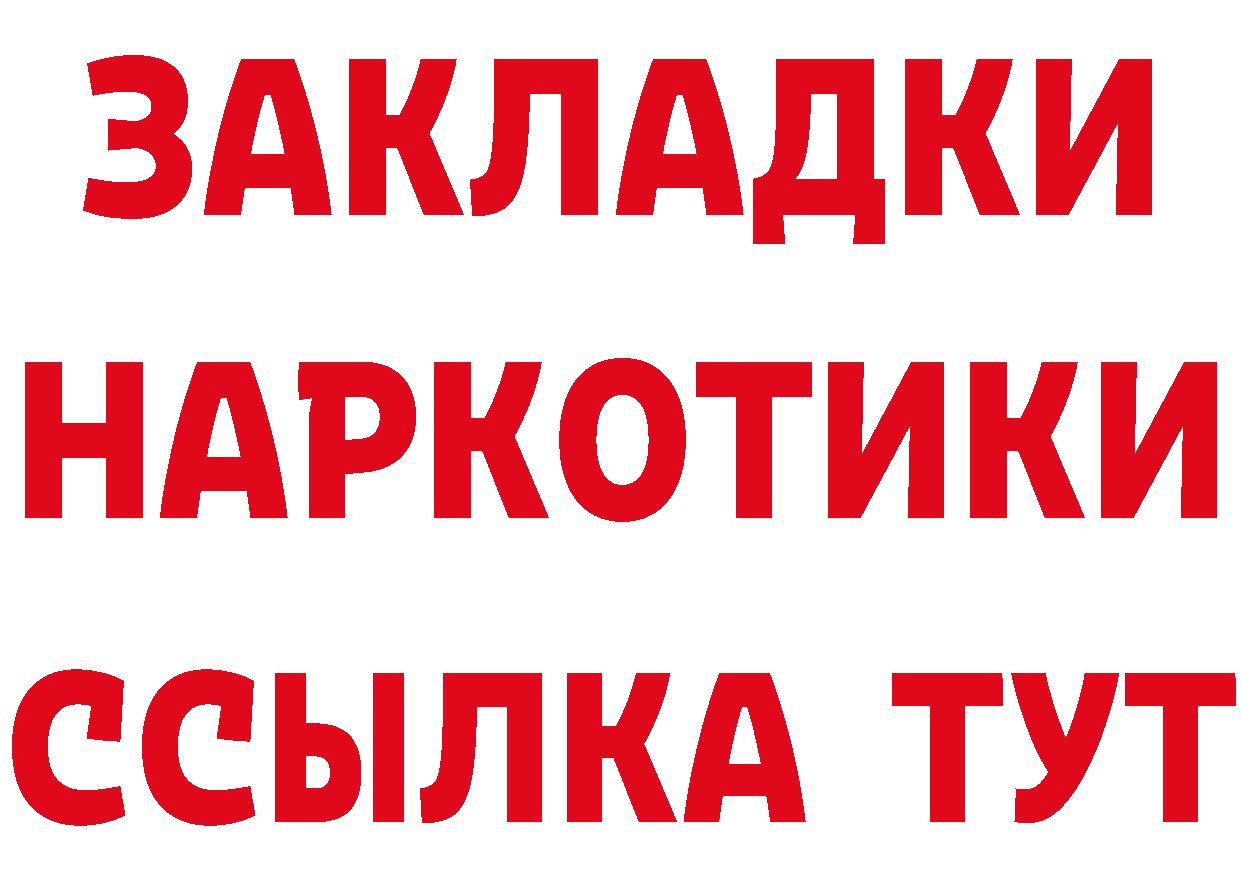 ЗАКЛАДКИ НАРКОТИКИ ССЫЛКА ТУТ